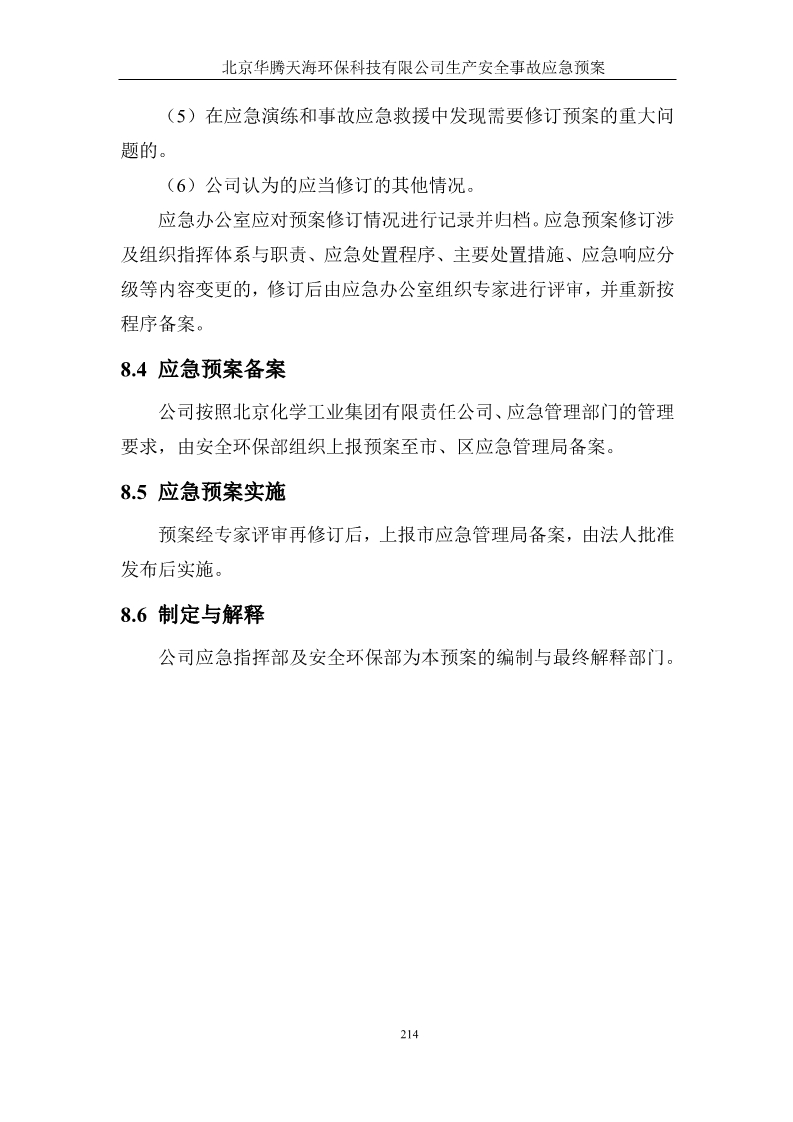 北京华腾天海环保科技有限公司生产安全事故应急预案

（5）在应急演练和事故应急救援中发现需要修订预案的重大问题的。

（6）公司认为的应当修订的其他情况。

应急办公室应对预案修订情况进行记录并归档。应急预案修订涉及组织指挥体系与职责、应急处置程序、主要处置措施、应急响应分级等内容变更的，修订后由应急办公室组织专家进行评审，并重新按程序备案。

8.4 应急预案备案

公司按照北京化学工业集团有限责任公司、应急管理部门的管理要求，由安全环保部组织上报预案至市、区应急管理局备案。

8.5 应急预案实施

预案经专家评审再修订后，上报市应急管理局备案，由法人批准发布后实施。

8.6 制定与解释

公司应急指挥部及安全环保部为本预案的编制与最终解释部门。

214